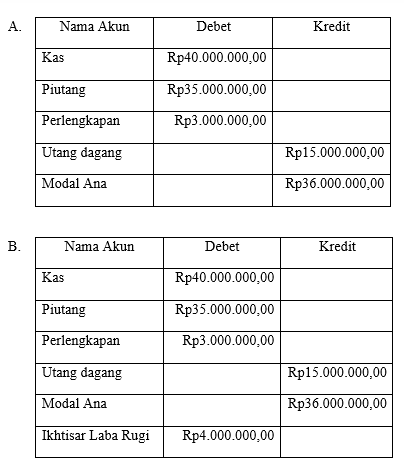 A.

| Nama Akun | Debet | Kredit |
|---|---|---|
| Kas | Rp40.000.000,00 | |
| Piutang | Rp35.000.000,00 | |
| Perlengkapan | Rp3.000.000,00 | |
| Utang dagang | | Rp15.000.000,00 |
| Modal Ana | | Rp36.000.000,00 |

B.

| Nama Akun | Debet | Kredit |
|---|---|---|
| Kas | Rp40.000.000,00 | |
| Piutang | Rp35.000.000,00 | |
| Perlengkapan | Rp3.000.000,00 | |
| Utang dagang | | Rp15.000.000,00 |
| Modal Ana | | Rp36.000.000,00 |
| Ikhtisar Laba Rugi | Rp4.000.000,00 | |